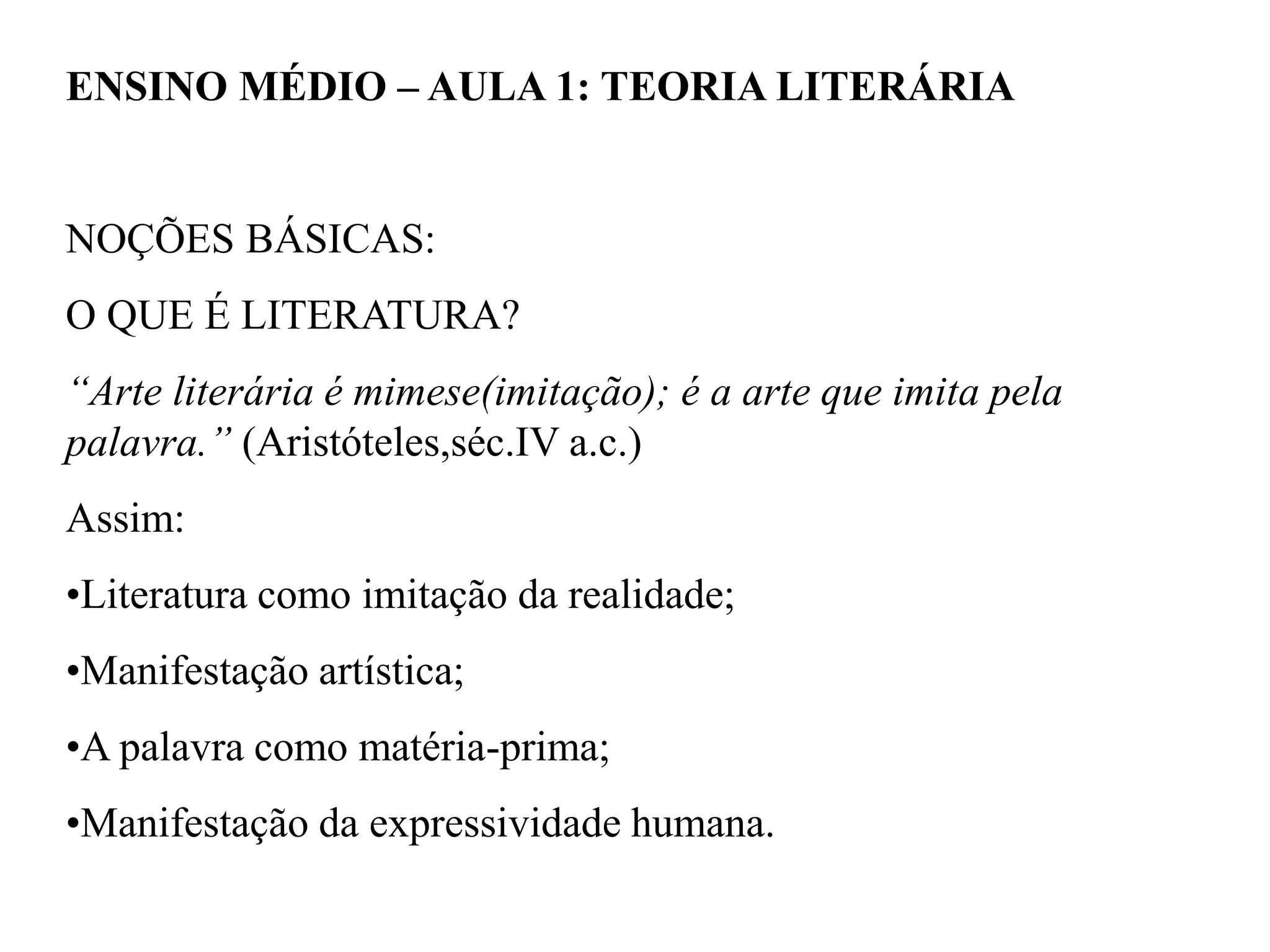 ENSINO MÉDIO – AULA 1: TEORIA LITERÁRIA

NOÇÕES BÁSICAS:

O QUE É LITERATURA?

“Arte literária é mimese(imitação); é a arte que imita pela palavra.” (Aristóteles,séc.IV a.c.)

Assim:

•Literatura como imitação da realidade;

•Manifestação artística;

•A palavra como matéria-prima;

•Manifestação da expressividade humana.